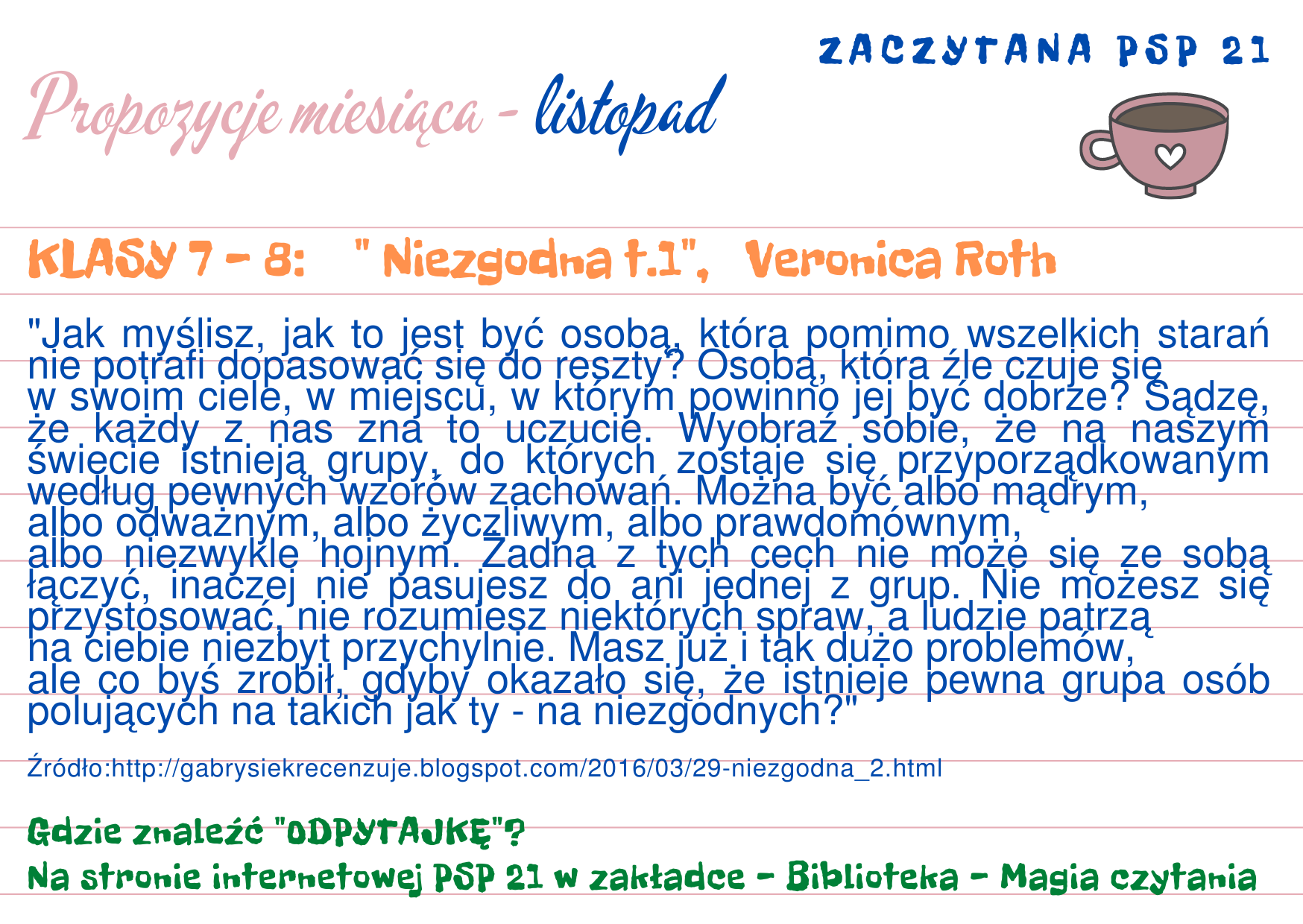 ZACZYTANA PSP 21

Propozycje miesiąca - listopad

KLASY 7 - 8: " Niezgodna t.1", Veronica Roth

"Jak myślisz, jak to jest być osobą, która pomimo wszelkich starań nie potrafi dopasować się do reszty? Osobą, która źle czuje się w swoim ciele, w miejscu, w którym powinno jej być dobrze? Sądzę, że każdy z nas zna to uczucie. Wyobraź sobie, że na naszym świecie istnieją grupy, do których zostaje się przyporządkowanym według pewnych wzorów zachowań. Można być albo mądrym, albo odważnym, albo życzliwym, albo prawdomównym, albo niezwykle hojnym. Żadna z tych cech nie może się ze sobą łączyć, inaczej nie pasujesz do ani jednej z grup. Nie możesz się przystosować, nie rozumiesz niektórych spraw, a ludzie patrzą na ciebie niezbyt przychylnie. Masz już i tak dużo problemów, ale co byś zrobił, gdyby okazało się, że istnieje pewna grupa osób polujących na takich jak ty - na niezgodnych?"

Źródło:http://gabrysiekrecenzuje.blogspot.com/2016/03/29-niezgodna_2.html

Gdzie znaleźć "ODPYTAJKĘ"?
Na stronie internetowej PSP 21 w zakładce - Biblioteka - Magia czytania